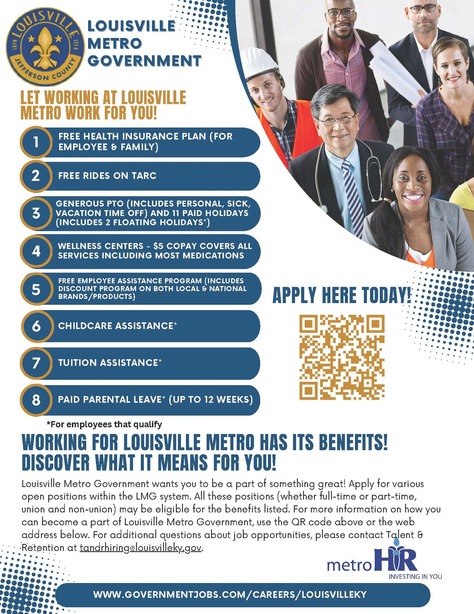 LOUISVILLE 1778 1778 JEFFERSON COUNTY

LOUISVILLE METRO GOVERNMENT

LET WORKING AT LOUISVILLE METRO WORK FOR YOU!

1 FREE HEALTH INSURANCE PLAN (FOR EMPLOYEE & FAMILY)

2 FREE RIDES ON TARC

3 GENEROUS PTO (INCLUDES PERSONAL, SICK, VACATION TIME OFF) AND 11 PAID HOLIDAYS (INCLUDES 2 FLOATING HOLIDAYS*)

4 WELLNESS CENTERS - $5 COPAY COVERS ALL SERVICES INCLUDING MOST MEDICATIONS

5 FREE EMPLOYEE ASSISTANCE PROGRAM (INCLUDES DISCOUNT PROGRAM ON BOTH LOCAL & NATIONAL BRANDS/PRODUCTS)

6 CHILDCARE ASSISTANCE*

7 TUITION ASSISTANCE*

8 PAID PARENTAL LEAVE* (UP TO 12 WEEKS)

*For employees that qualify

APPLY HERE TODAY!

WORKING FOR LOUISVILLE METRO HAS ITS BENEFITS! DISCOVER WHAT IT MEANS FOR YOU!

Louisville Metro Government wants you to be a part of something great! Apply for various open positions within the LMG system. All these positions (whether full-time or part-time, union and non-union) may be eligible for the benefits listed. For more information on how you can become a part of Louisville Metro Government, use the QR code above or the web address below. For additional questions about job opportunities, please contact Talent & Retention at tandrhiring@louisvilleky.gov.

metro HR INVESTING IN YOU

WWW.GOVERNMENTJOBS.COM/CAREERS/LOUISVILLEKY